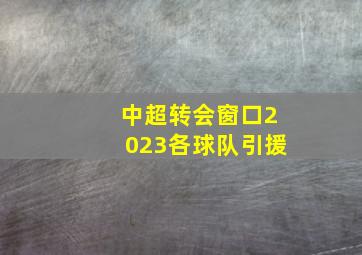 中超转会窗口2023各球队引援